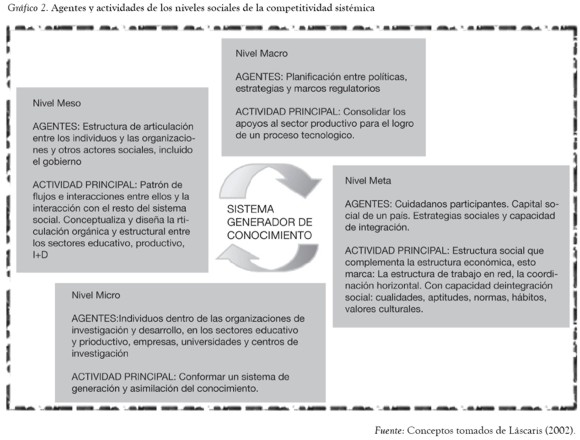 Gráfico 2. Agentes y actividades de los niveles sociales de la competitividad sistémica

Nivel Macro

AGENTES: Planificación entre políticas, estrategias y marcos regulatorios

ACTIVIDAD PRINCIPAL: Consolidar los apoyos al sector productivo para el logro de un proceso tecnologico.

Nivel Meso

AGENTES: Estructura de articulación entre los individuos y las organizaciones y otros actores sociales, incluido el gobierno

ACTIVIDAD PRINCIPAL: Patrón de flujos e interacciones entre ellos y la interacción con el resto del sistema social. Conceptualiza y diseña la rticulación orgánica y estructural entre los sectores educativo, productivo, I+D

SISTEMA GENERADOR DE CONOCIMIENTO

Nivel Meta

AGENTES: Cuidadanos participantes. Capital social de un país. Estrategias sociales y capacidad de integración.

ACTIVIDAD PRINCIPAL: Estructura social que complementa la estructura económica, esto marca: La estructura de trabajo en red, la coordinación horizontal. Con capacidad deintegración social: cualidades, aptitudes, normas, hábitos, valores culturales.

Nivel Micro

AGENTES:Individuos dentro de las organizaciones de investigación y desarrollo, en los sectores educativo y prioductivo, empresas, universidades y centros de investigación

ACTIVIDAD PRINCIPAL: Conformar un sistema de generación y asimilación del conocimiento.

Fuente: Conceptos tomados de Láscaris (2002).